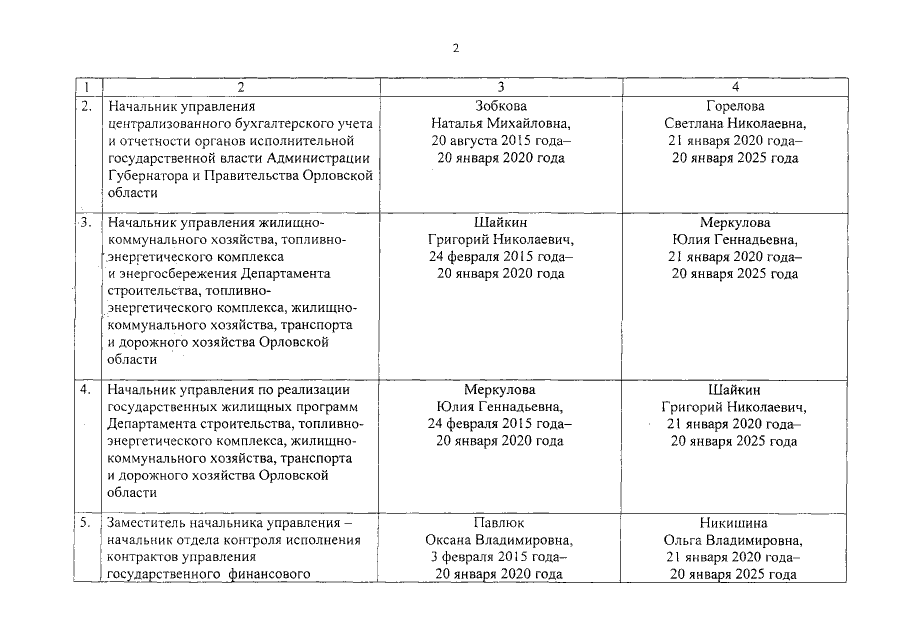 2

| 1 | 2 | 3 | 4 |
|---|---|---|---|
| 2. | Начальник управления централизованного бухгалтерского учета и отчетности органов исполнительной государственной власти Администрации Губернатора и Правительства Орловской области | Зобкова Наталья Михайловна, 20 августа 2015 года– 20 января 2020 года | Горелова Светлана Николаевна, 21 января 2020 года– 20 января 2025 года |
| 3. | Начальник управления жилищно-коммунального хозяйства, топливно-энергетического комплекса и энергосбережения Департамента строительства, топливно-энергетического комплекса, жилищно-коммунального хозяйства, транспорта и дорожного хозяйства Орловской области | Шайкин Григорий Николаевич, 24 февраля 2015 года– 20 января 2020 года | Меркулова Юлия Геннадьевна, 21 января 2020 года– 20 января 2025 года |
| 4. | Начальник управления по реализации государственных жилищных программ Департамента строительства, топливно-энергетического комплекса, жилищно-коммунального хозяйства, транспорта и дорожного хозяйства Орловской области | Меркулова Юлия Геннадьевна, 24 февраля 2015 года– 20 января 2020 года | Шайкин Григорий Николаевич, 21 января 2020 года– 20 января 2025 года |
| 5. | Заместитель начальника управления – начальник отдела контроля исполнения контрактов управления государственного финансового | Павлюк Оксана Владимировна, 3 февраля 2015 года– 20 января 2020 года | Никишина Ольга Владимировна, 21 января 2020 года– 20 января 2025 года |